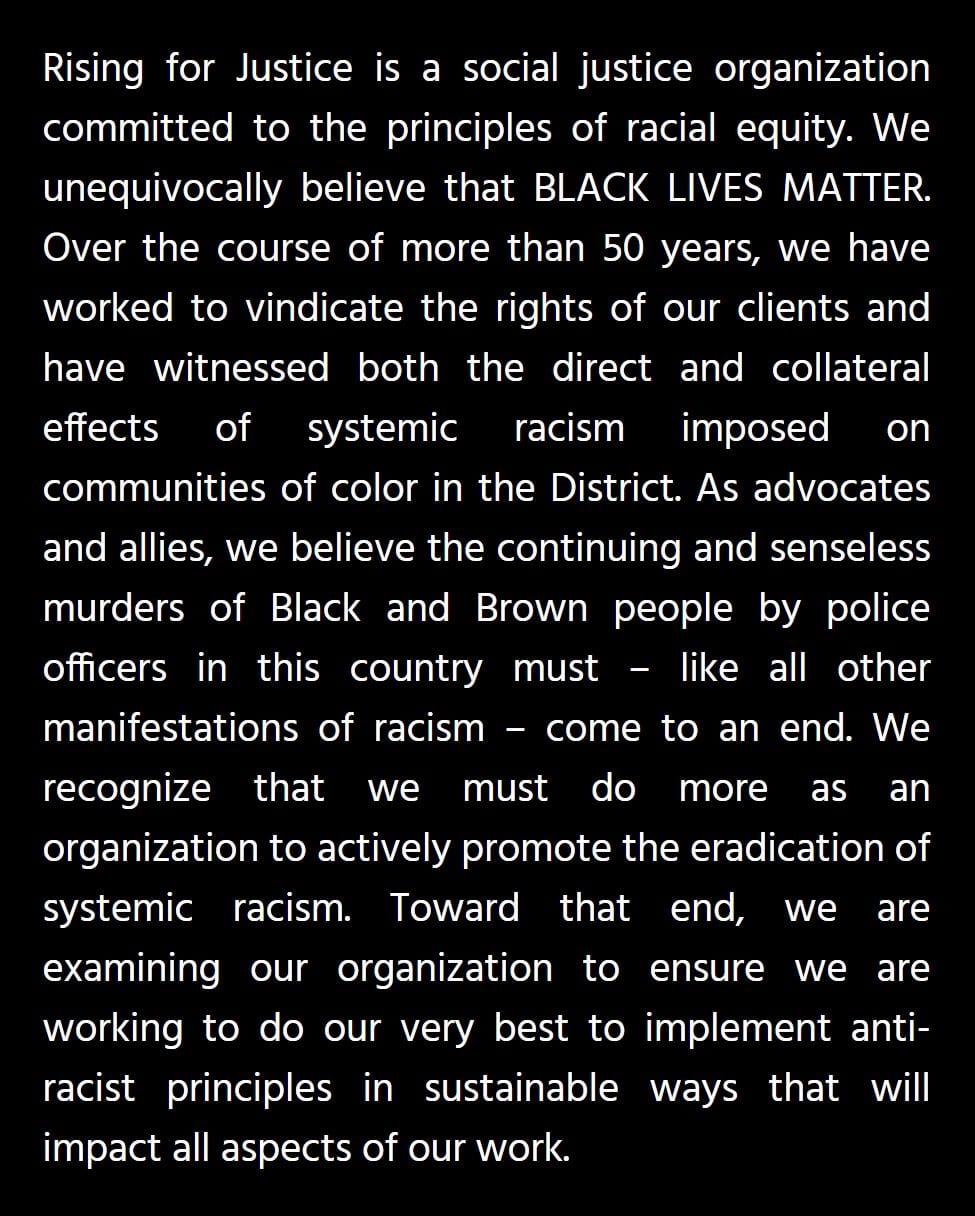 Rising for Justice is a social justice organization committed to the principles of racial equity. We unequivocally believe that BLACK LIVES MATTER. Over the course of more than 50 years, we have worked to vindicate the rights of our clients and have witnessed both the direct and collateral effects of systemic racism imposed on communities of color in the District. As advocates and allies, we believe the continuing and senseless murders of Black and Brown people by police officers in this country must – like all other manifestations of racism – come to an end. We recognize that we must do more as an organization to actively promote the eradication of systemic racism. Toward that end, we are examining our organization to ensure we are working to do our very best to implement anti-racist principles in sustainable ways that will impact all aspects of our work.